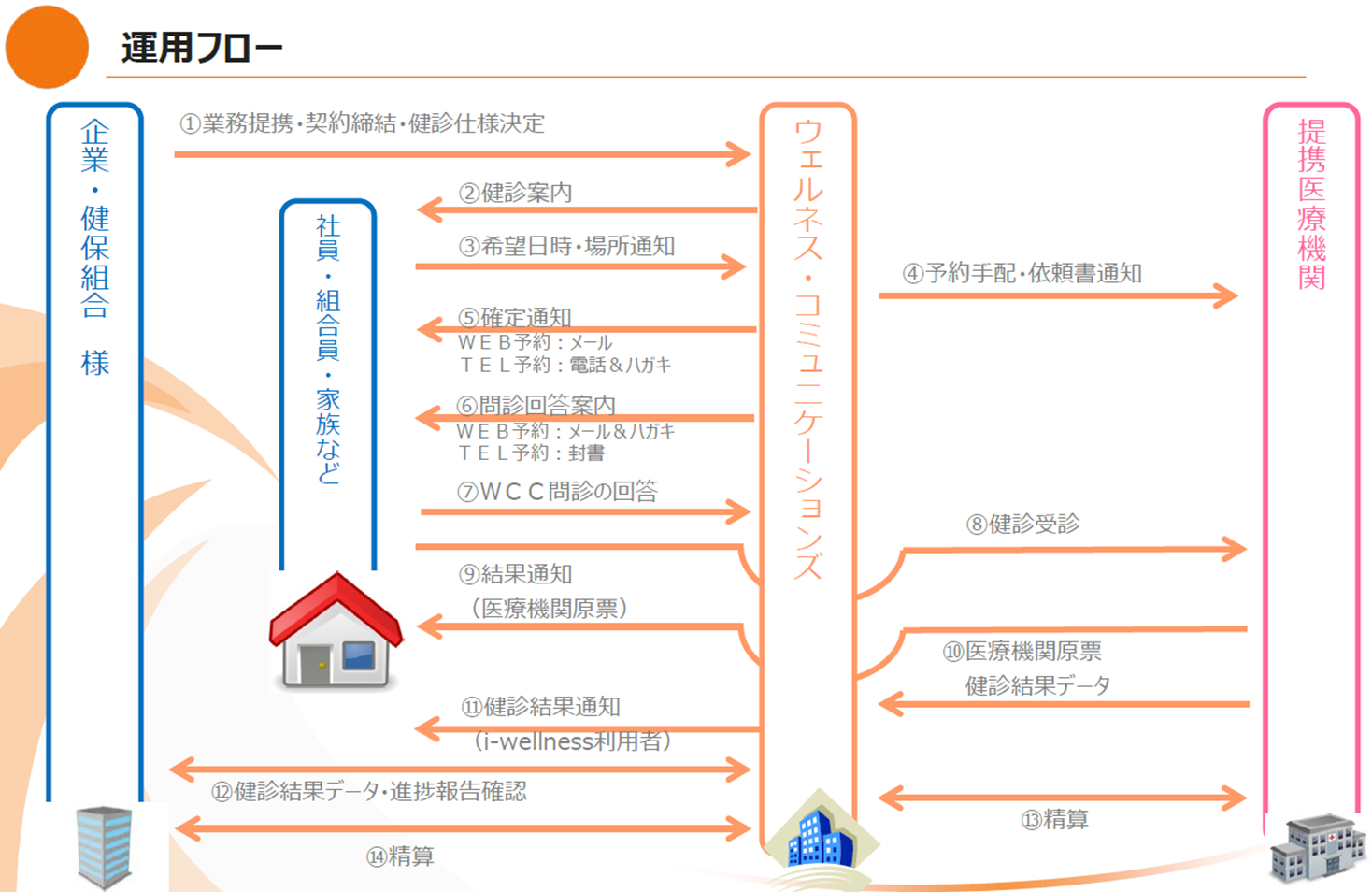 運用フロー

企業・健保組合　様

社員・組合員・家族など

ウェルネス・コミュニケーションズ

提携医療機関

①業務提携・契約締結・健診仕様決定

②健診案内

③希望日時・場所通知

④予約手配・依頼書通知

⑤確定通知
ＷＥＢ予約：メール
ＴＥＬ予約：電話＆ハガキ

⑥問診回答案内
ＷＥＢ予約：メール＆ハガキ
ＴＥＬ予約：封書

⑦ＷＣＣ問診の回答

⑧健診受診

⑨結果通知
（医療機関原票）

⑩医療機関原票
健診結果データ

⑪健診結果通知
（i-wellness利用者）

⑫健診結果データ・進捗報告確認

⑬精算

⑭精算